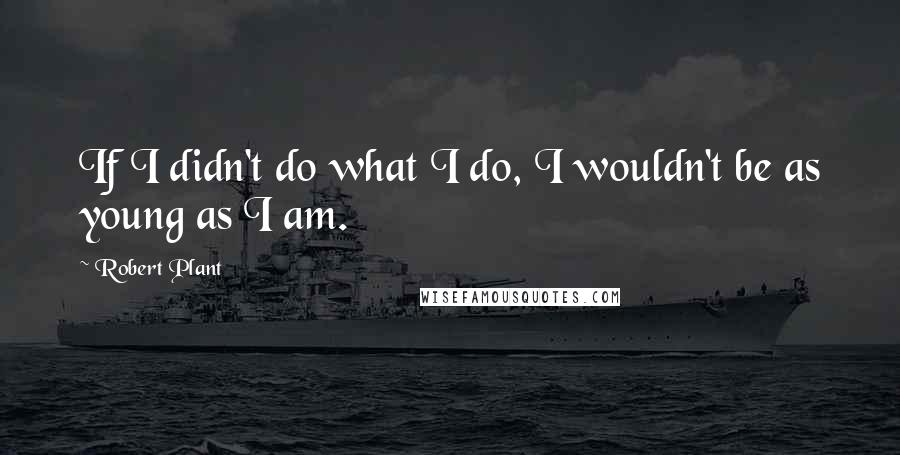 If I didn't do what I do, I wouldn't be as young as I am.

~ Robert Plant

WISEFAMOUSQUOTES.COM